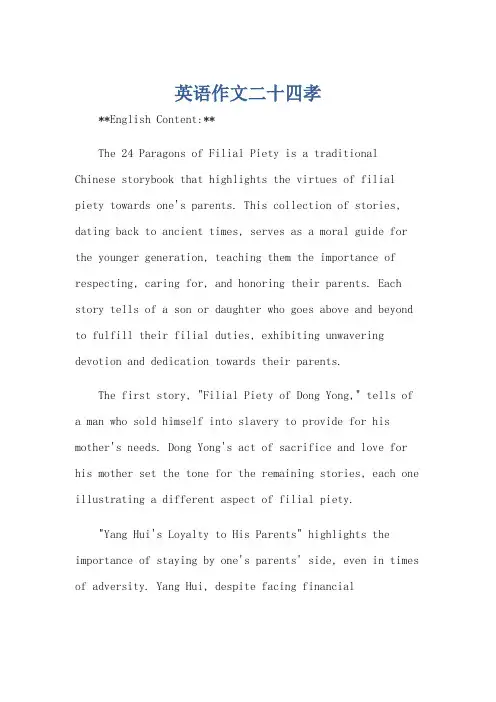 英语作文二十四孝

**English Content:**

The 24 Paragons of Filial Piety is a traditional Chinese storybook that highlights the virtues of filial piety towards one's parents. This collection of stories, dating back to ancient times, serves as a moral guide for the younger generation, teaching them the importance of respecting, caring for, and honoring their parents. Each story tells of a son or daughter who goes above and beyond to fulfill their filial duties, exhibiting unwavering devotion and dedication towards their parents.

The first story, "Filial Piety of Dong Yong," tells of a man who sold himself into slavery to provide for his mother's needs. Dong Yong's act of sacrifice and love for his mother set the tone for the remaining stories, each one illustrating a different aspect of filial piety.

"Yang Hui's Loyalty to His Parents" highlights the importance of staying by one's parents' side, even in times of adversity. Yang Hui, despite facing financial